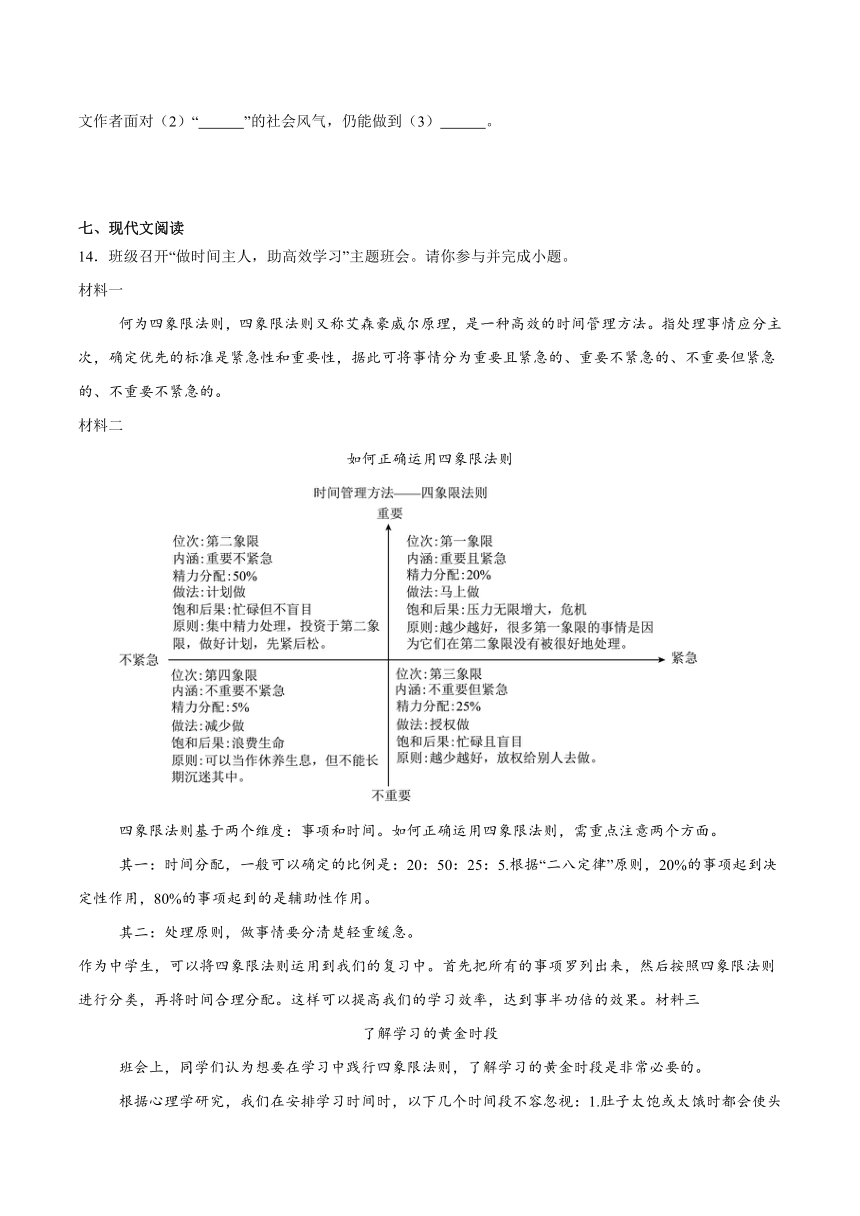 文作者面对（2）“______”的社会风气，仍能做到（3）______。

七、现代文阅读

14．班级召开“做时间主人，助高效学习”主题班会。请你参与并完成小题。

材料一

何为四象限法则，四象限法则又称艾森豪威尔原理，是一种高效的时间管理方法。指处理事情应分主次，确定优先的标准是紧急性和重要性，据此可将事情分为重要且紧急的、重要不紧急的、不重要但紧急的、不重要不紧急的。

材料二

如何正确运用四象限法则

时间管理方法——四象限法则

重要

位次：第二象限
内涵：重要不紧急
精力分配：50%
做法：计划做
饱和后果：忙碌但不盲目
原则：集中精力处理，投资于第二象限，做好计划，先紧后松。

位次：第一象限
内涵：重要且紧急
精力分配：20%
做法：马上做
饱和后果：压力无限增大，危机
原则：越少越好，很多第一象限的事情是因为它们在第二象限没有被很好地处理。

不紧急

紧急

位次：第四象限
内涵：不重要不紧急
精力分配：5%
做法：减少做
饱和后果：浪费生命
原则：可以当作休养生息，但不能长期沉迷其中。

位次：第三象限
内涵：不重要但紧急
精力分配：25%
做法：授权做
饱和后果：忙碌且盲目
原则：越少越好，放权给别人去做。

不重要

四象限法则基于两个维度：事项和时间。如何正确运用四象限法则，需重点注意两个方面。

其一：时间分配，一般可以确定的比例是：20：50：25：5.根据“二八定律”原则，20%的事项起到决定性作用，80%的事项起到的是辅助性作用。

其二：处理原则，做事情要分清楚轻重缓急。

作为中学生，可以将四象限法则运用到我们的复习中。首先把所有的事项罗列出来，然后按照四象限法则进行分类，再将时间合理分配。这样可以提高我们的学习效率，达到事半功倍的效果。材料三

了解学习的黄金时段

班会上，同学们认为想要在学习中践行四象限法则，了解学习的黄金时段是非常必要的。

根据心理学研究，我们在安排学习时间时，以下几个时间段不容忽视：1.肚子太饱或太饿时都会使头